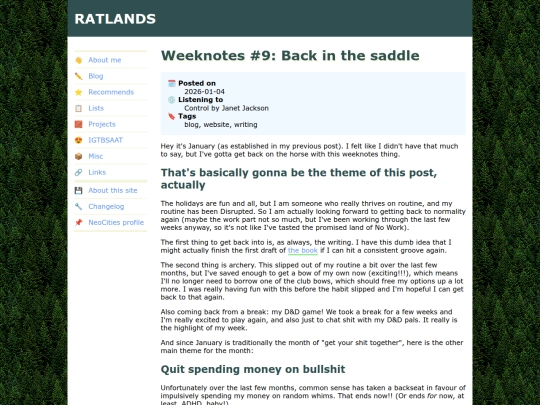 RATLANDS

About me
Blog
Recommends
Lists
Projects
IGTBSAAT
Misc
Links
About this site
Changelog
NeoCities profile

Weeknotes #9: Back in the saddle

Posted on
2026-01-04
Listening to
Control by Janet Jackson
Tags
blog, website, writing

Hey it's January (as established in my previous post). I felt like I didn't have that much to say, but I've gotta get back on the horse with this weeknotes thing.

That's basically gonna be the theme of this post, actually

The holidays are fun and all, but I am someone who really thrives on routine, and my routine has been Disrupted. So I am actually looking forward to getting back to normality again (maybe the work part not so much, but I've been working through the last few weeks anyway, so it's not like I've tasted the promised land of No Work).

The first thing to get back into is, as always, the writing. I have this dumb idea that I might actually finish the first draft of the book if I can hit a consistent groove again.

The second thing is archery. This slipped out of my routine a bit over the last few months, but I've saved enough to get a bow of my own now (exciting!!!), which means I'll no longer need to borrow one of the club bows, which should free my options up a lot more. I was really having fun with this before the habit slipped and I'm hopeful I can get back to that again.

Also coming back from a break: my D&D game! We took a break for a few weeks and I'm really excited to play again, and also just to chat shit with my D&D pals. It really is the highlight of my week.

And since January is traditionally the month of "get your shit together", here is the other main theme for the month:

Quit spending money on bullshit

Unfortunately over the last few months, common sense has taken a backseat in favour of impulsively spending my money on random whims. That ends now!! (Or ends for now, at least. ADHD, baby!)